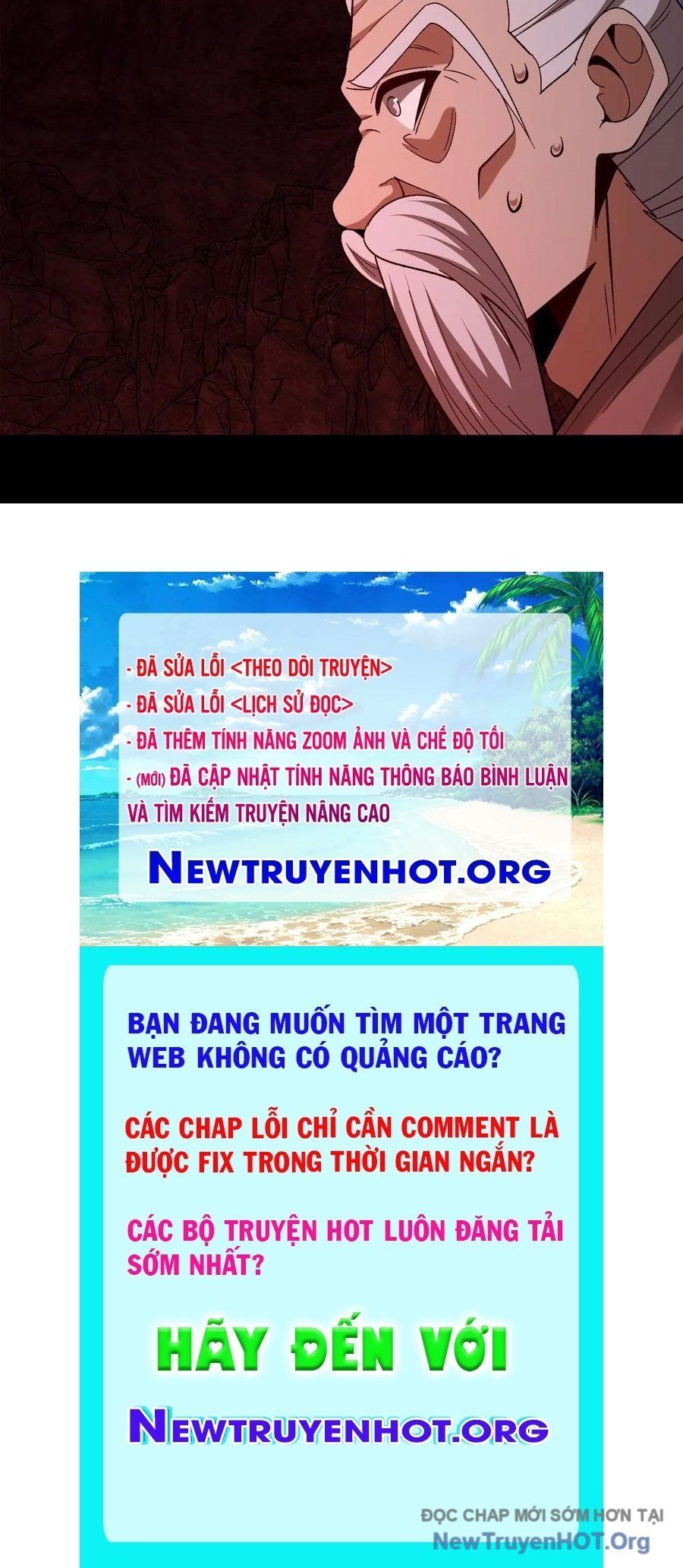 - ĐÃ SỬA LỖI <THEO DÕI TRUYỆN>
- ĐÃ SỬA LỖI <LỊCH SỬ ĐỌC>
- ĐÃ THÊM TÍNH NĂNG ZOOM ẢNH VÀ CHẾ ĐỘ TỐI
- (MỚI) ĐÃ CẬP NHẬT TÍNH NĂNG THÔNG BÁO BÌNH LUẬN VÀ TÌM KIẾM TRUYỆN NÂNG CAO

NEWTRUYENHOT.ORG

BẠN ĐANG MUỐN TÌM MỘT TRANG WEB KHÔNG CÓ QUẢNG CÁO?

CÁC CHAP LỖI CHỈ CẦN COMMENT LÀ ĐƯỢC FIX TRONG THỜI GIAN NGẮN?

CÁC BỘ TRUYỆN HOT LUÔN ĐĂNG TẢI SỚM NHẤT?

HÃY ĐẾN VỚI

NEWTRUYENHOT.ORG

ĐỌC CHAP MỚI SỚM HƠN TẠI
NewTruyenHOT.Org